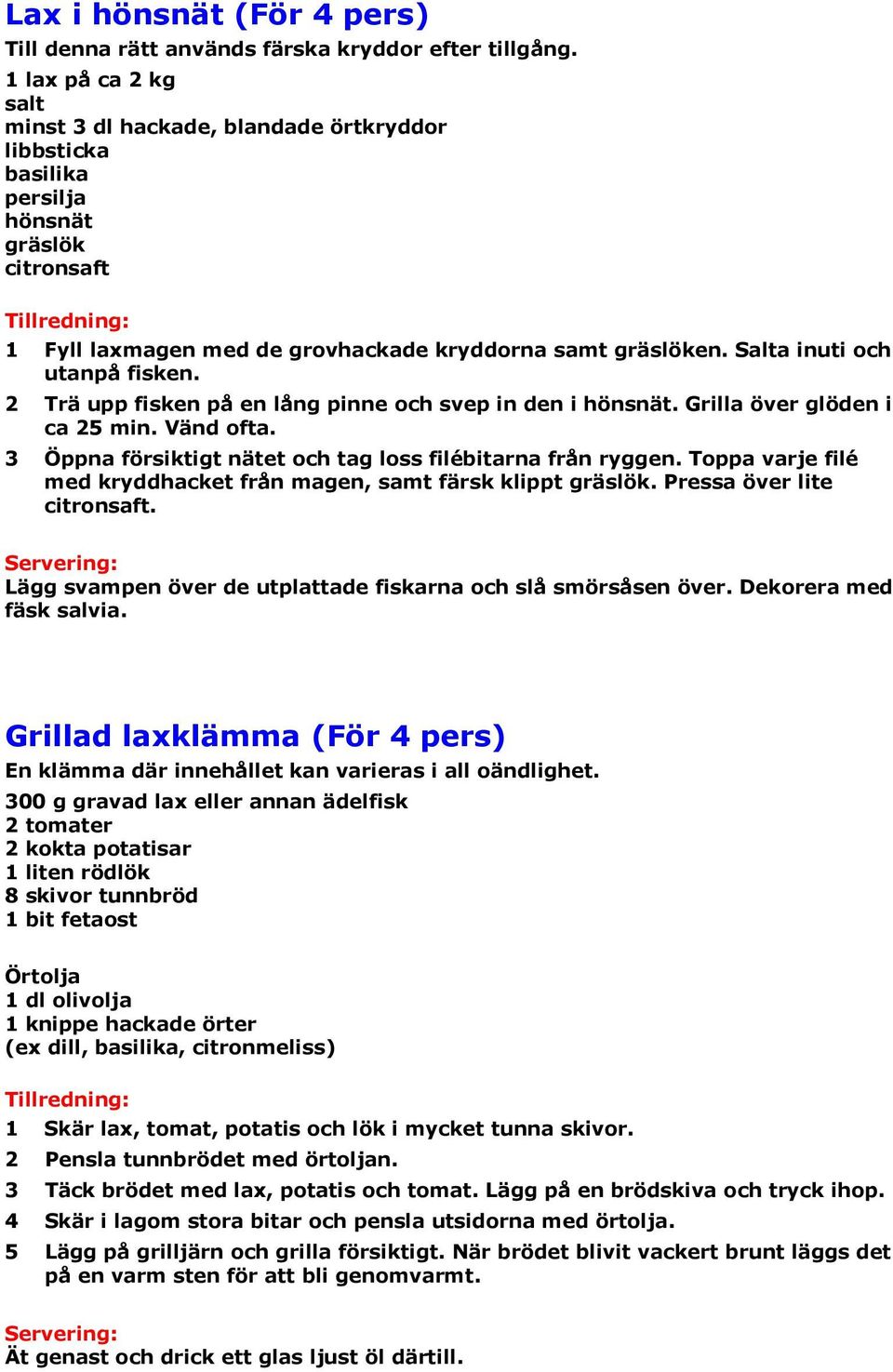 Lax i hönsnät (För 4 pers)

Till denna rätt används färska kryddor efter tillgång.

1 lax på ca 2 kg
salt
minst 3 dl hackade, blandade örtkryddor
libbsticka
basilika
persilja
hönsnät
gräslök
citronsaft

Tillredning:

1 Fyll laxmagen med de grovhackade kryddorna samt gräslöken. Salta inuti och utanpå fisken.

2 Trä upp fisken på en lång pinne och svep in den i hönsnät. Grilla över glöden i ca 25 min. Vänd ofta.

3 Öppna försiktigt nätet och tag loss filébitarna från ryggen. Toppa varje filé med kryddhacket från magen, samt färsk klippt gräslök. Pressa över lite citronsaft.

Servering:

Lägg svampen över de utplattade fiskarna och slå smörsåsen över. Dekorera med fäsk salvia.

Grillad laxklämma (För 4 pers)

En klämma där innehållet kan varieras i all oändlighet.

300 g gravad lax eller annan ädelfisk
2 tomater
2 kokta potatisar
1 liten rödlök
8 skivor tunnbröd
1 bit fetaost

Örtolja
1 dl olivolja
1 knippe hackade örter
(ex dill, basilika, citronmeliss)

Tillredning:

1 Skär lax, tomat, potatis och lök i mycket tunna skivor.

2 Pensla tunnbrödet med örtoljan.

3 Täck brödet med lax, potatis och tomat. Lägg på en brödskiva och tryck ihop.

4 Skär i lagom stora bitar och pensla utsidorna med örtolja.

5 Lägg på grilljärn och grilla försiktigt. När brödet blivit vackert brunt läggs det på en varm sten för att bli genomvarmt.

Servering:

Ät genast och drick ett glas ljust öl därtill.